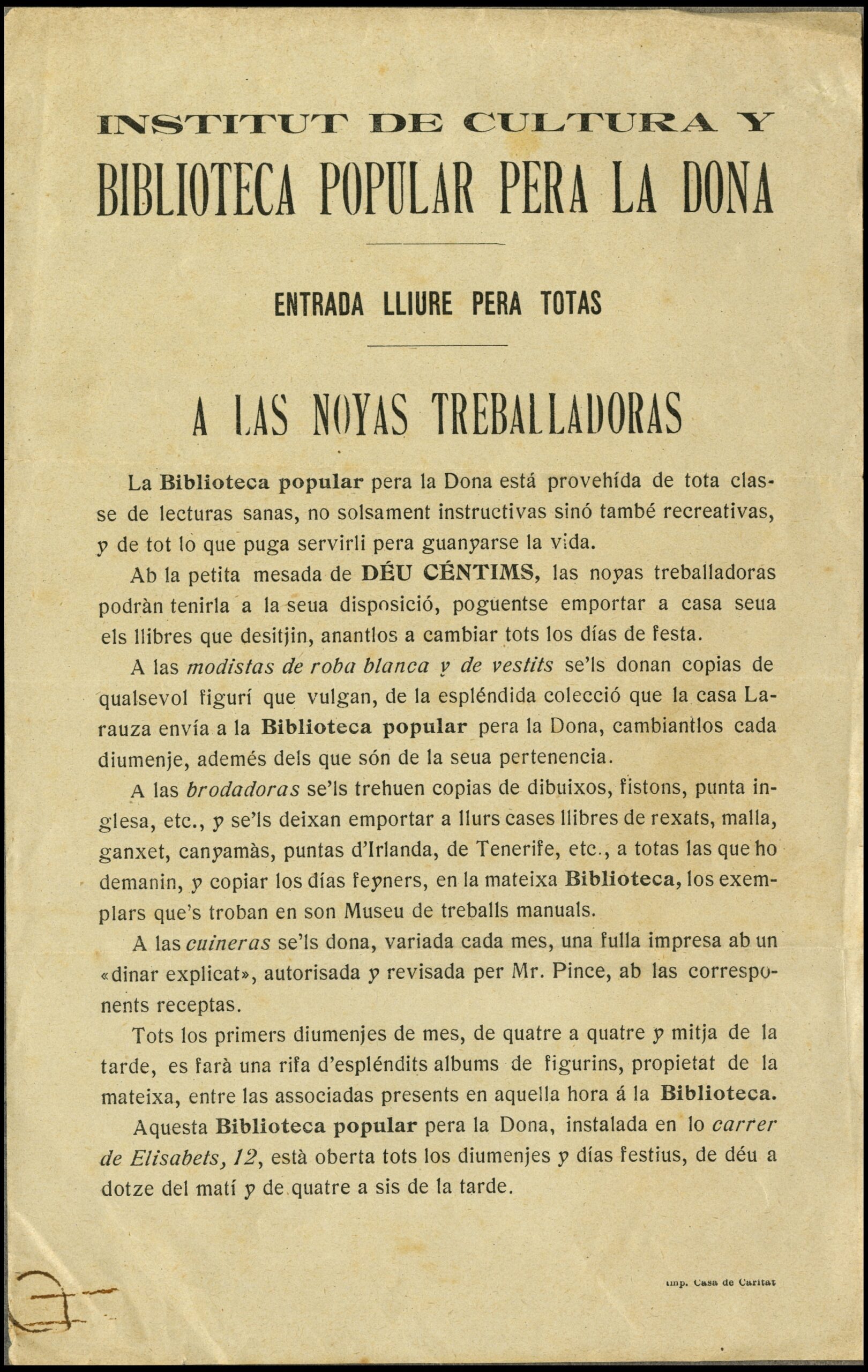 INSTITUT DE CULTURA Y

BIBLIOTECA POPULAR PERA LA DONA

ENTRADA LLIURE PERA TOTAS

A LAS NOYAS TREBALLADORAS

La Biblioteca popular pera la Dona está provehída de tota classe de lecturas sanas, no solsament instructivas sinó també recreativas, y de tot lo que puga servirli pera guanyarse la vida.

Ab la petita mesada de DÉU CÉNTIMS, las noyas treballadoras podràn tenirla a la seua disposició, poguentse emportar a casa seua els llibres que desitjin, anantlos a cambiar tots los días de festa.

A las modistas de roba blanca y de vestits se'ls donan copias de qualsevol figurí que vulgan, de la espléndida colecció que la casa Larauza envía a la Biblioteca popular pera la Dona, cambiantlos cada diumenje, ademés dels que són de la seua pertenencia.

A las brodadoras se'ls trehuen copias de dibuixos, fistons, punta inglesa, etc., y se'ls deixan emportar a llurs cases llibres de rexats, malla, ganxet, canyamàs, puntas d'Irlanda, de Tenerife, etc., a totas las que ho demanin, y copiar los días feyners, en la mateixa Biblioteca, los exemplars que's troban en son Museu de treballs manuals.

A las cuineras se'ls dona, variada cada mes, una fulla impresa ab un «dinar explicat», autorisada y revisada per Mr. Pince, ab las corresponents receptas.

Tots los primers diumenjes de mes, de quatre a quatre y mitja de la tarde, es farà una rifa d'espléndits albums de figurins, propietat de la mateixa, entre las associadas presents en aquella hora á la Biblioteca.

Aquesta Biblioteca popular pera la Dona, instalada en lo carrer de Elisabets, 12, està oberta tots los diumenjes y días festius, de déu a dotze del matí y de quatre a sis de la tarde.

Imp. Casa de Caritat